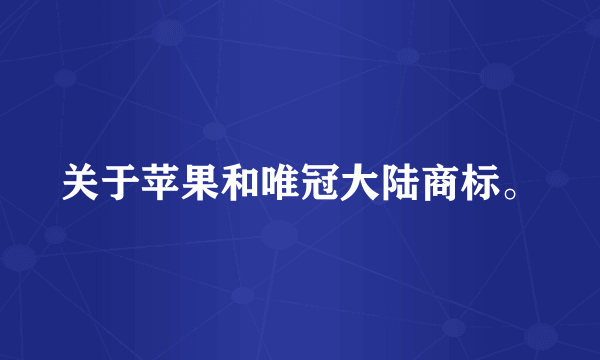 关于苹果和唯冠大陆商标。